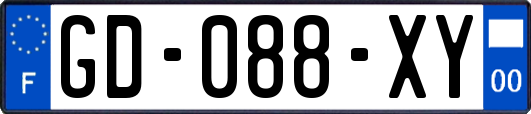 F
GD-088-XY
00